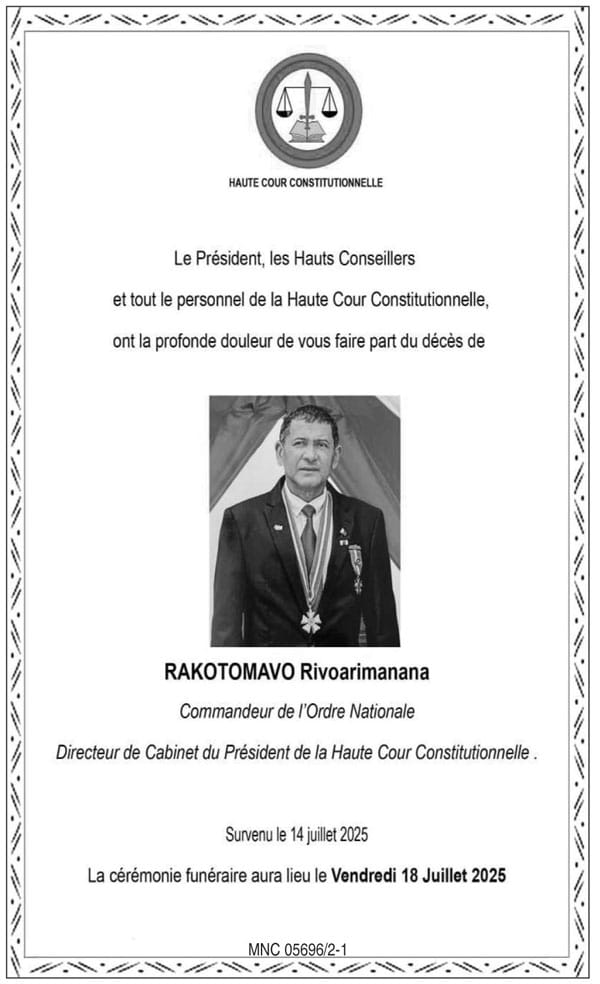 HAUTE COUR CONSTITUTIONNELLE

Le Président, les Hauts Conseillers

et tout le personnel de la Haute Cour Constitutionnelle,

ont la profonde douleur de vous faire part du décès de

RAKOTOMAVO Rivoarimanana

Commandeur de l'Ordre Nationale

Directeur de Cabinet du Président de la Haute Cour Constitutionnelle .

Survenu le 14 juillet 2025

La cérémonie funéraire aura lieu le Vendredi 18 Juillet 2025

MNC 05696/2-1